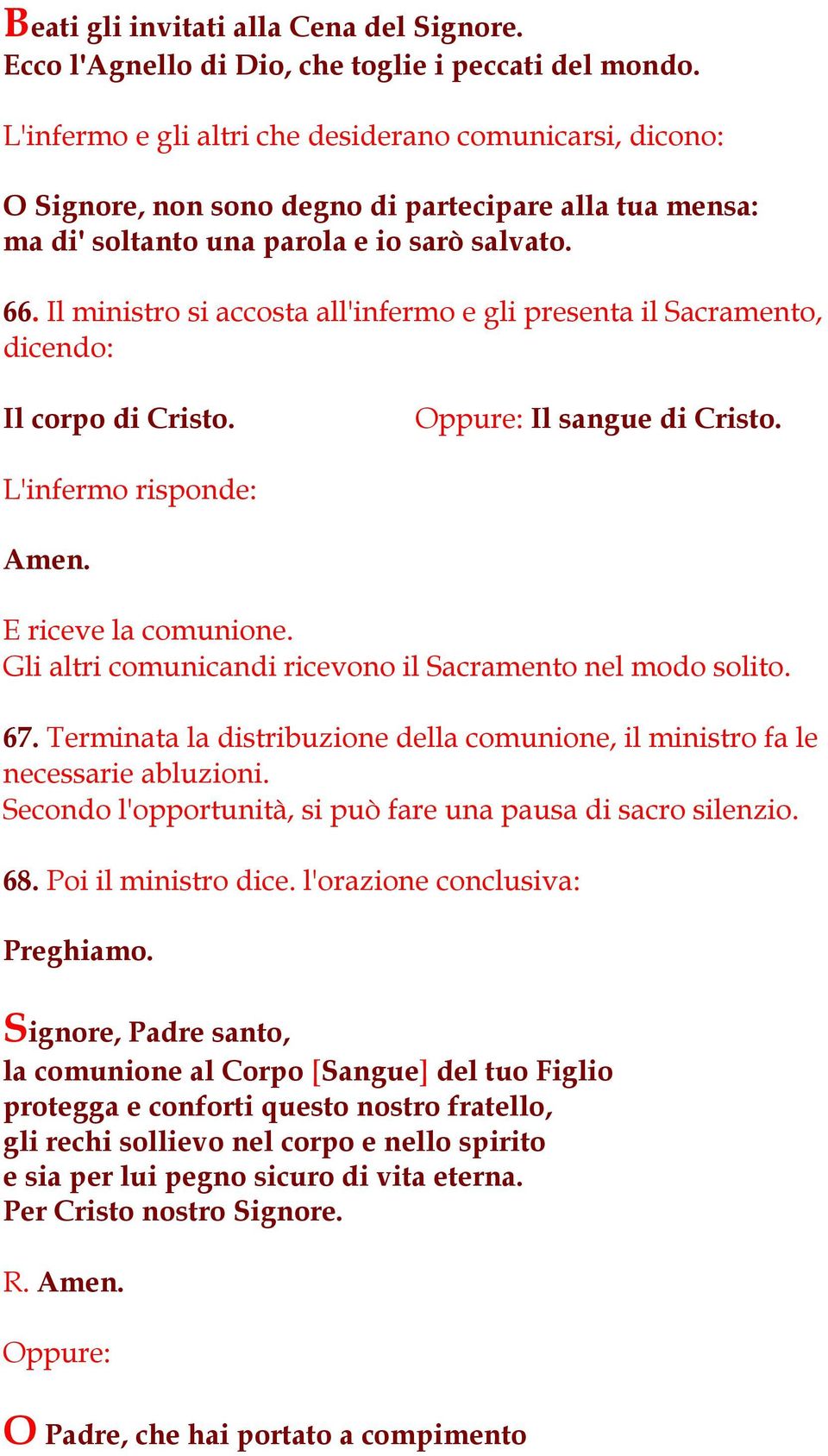 Beati gli invitati alla Cena del Signore.
Ecco l'Agnello di Dio, che toglie i peccati del mondo.

L'infermo e gli altri che desiderano comunicarsi, dicono:

O Signore, non sono degno di partecipare alla tua mensa:
ma di' soltanto una parola e io sarò salvato.

66. Il ministro si accosta all'infermo e gli presenta il Sacramento, dicendo:

Il corpo di Cristo.

Oppure: Il sangue di Cristo.

L'infermo risponde:

Amen.

E riceve la comunione.
Gli altri comunicandi ricevono il Sacramento nel modo solito.

67. Terminata la distribuzione della comunione, il ministro fa le necessarie abluzioni.
Secondo l'opportunità, si può fare una pausa di sacro silenzio.

68. Poi il ministro dice. l'orazione conclusiva:

Preghiamo.

Signore, Padre santo,
la comunione al Corpo [Sangue] del tuo Figlio
protegga e conforti questo nostro fratello,
gli rechi sollievo nel corpo e nello spirito
e sia per lui pegno sicuro di vita eterna.
Per Cristo nostro Signore.

R. Amen.

Oppure:

O Padre, che hai portato a compimento